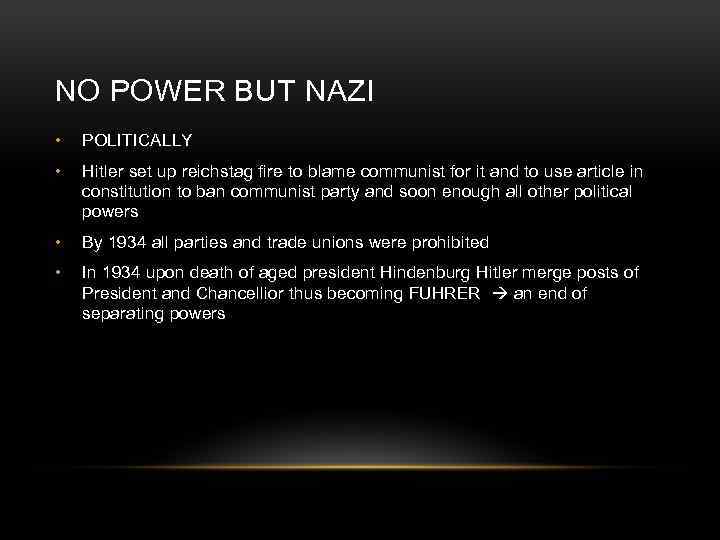 NO POWER BUT NAZI

• POLITICALLY

• Hitler set up reichstag fire to blame communist for it and to use article in constitution to ban communist party and soon enough all other political powers

• By 1934 all parties and trade unions were prohibited

• In 1934 upon death of aged president Hindenburg Hitler merge posts of President and Chancellior thus becoming FUHRER → an end of separating powers